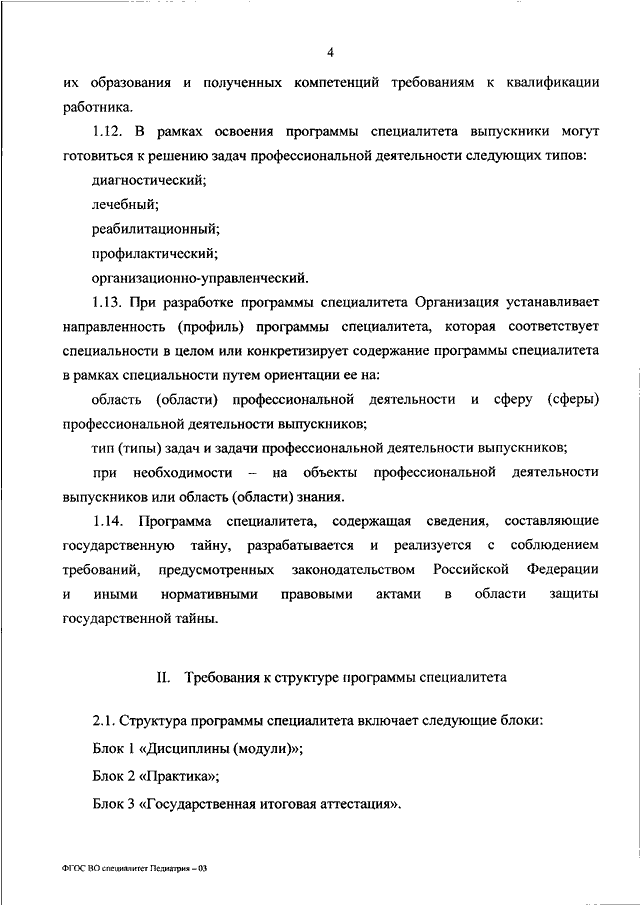 4

их образования и полученных компетенций требованиям к квалификации работника.

1.12. В рамках освоения программы специалитета выпускники могут готовиться к решению задач профессиональной деятельности следующих типов:

диагностический;

лечебный;

реабилитационный;

профилактический;

организационно-управленческий.

1.13. При разработке программы специалитета Организация устанавливает направленность (профиль) программы специалитета, которая соответствует специальности в целом или конкретизирует содержание программы специалитета в рамках специальности путем ориентации ее на:

область (области) профессиональной деятельности и сферу (сферы) профессиональной деятельности выпускников;

тип (типы) задач и задачи профессиональной деятельности выпускников;

при необходимости – на объекты профессиональной деятельности выпускников или область (области) знания.

1.14. Программа специалитета, содержащая сведения, составляющие государственную тайну, разрабатывается и реализуется с соблюдением требований, предусмотренных законодательством Российской Федерации и иными нормативными правовыми актами в области защиты государственной тайны.

II. Требования к структуре программы специалитета

2.1. Структура программы специалитета включает следующие блоки:

Блок 1 «Дисциплины (модули)»;

Блок 2 «Практика»;

Блок 3 «Государственная итоговая аттестация».

ФГОС ВО специалитет Педиатрия – 03